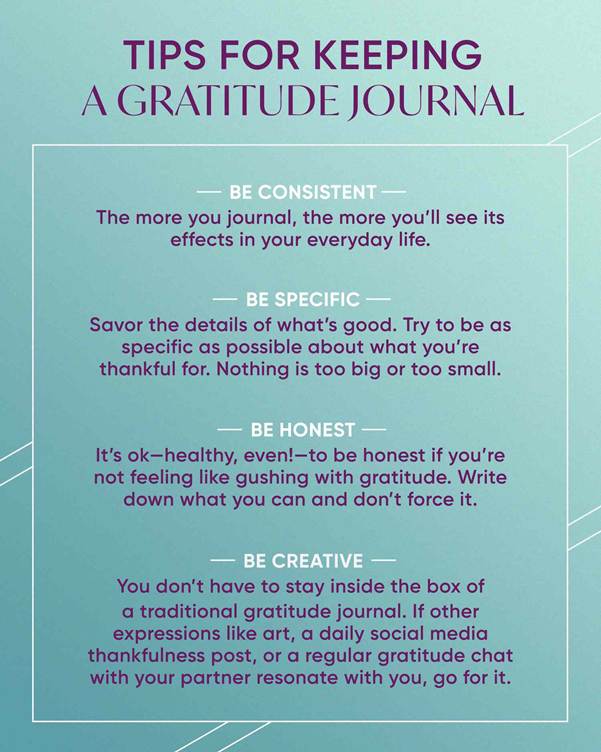 TIPS FOR KEEPING
A GRATITUDE JOURNAL

— BE CONSISTENT —

The more you journal, the more you'll see its effects in your everyday life.

— BE SPECIFIC —

Savor the details of what's good. Try to be as specific as possible about what you're thankful for. Nothing is too big or too small.

— BE HONEST —

It's ok—healthy, even!—to be honest if you're not feeling like gushing with gratitude. Write down what you can and don't force it.

— BE CREATIVE —

You don't have to stay inside the box of a traditional gratitude journal. If other expressions like art, a daily social media thankfulness post, or a regular gratitude chat with your partner resonate with you, go for it.